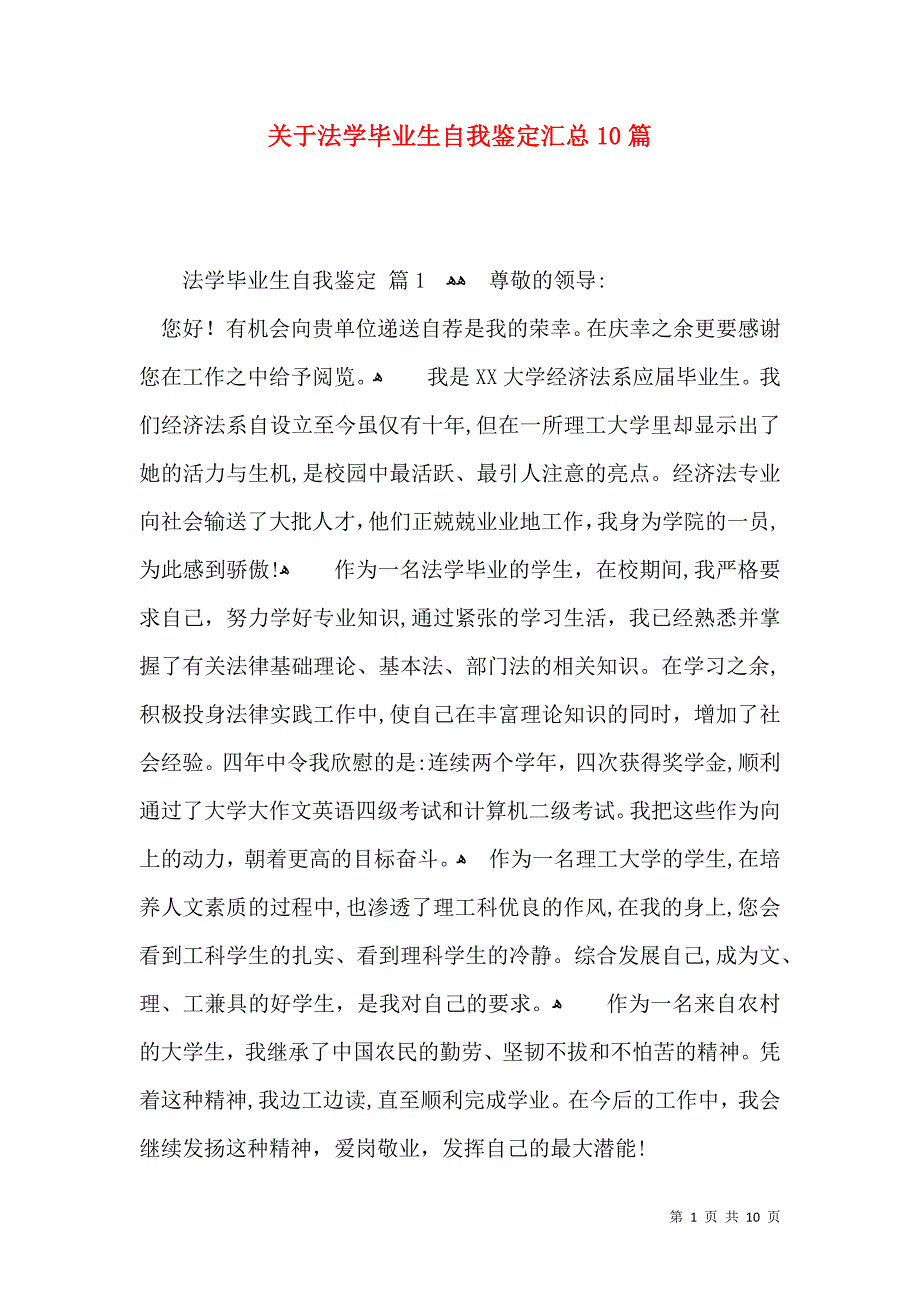 关于法学毕业生自我鉴定汇总10篇

法学毕业生自我鉴定 篇1 尊敬的领导:

您好！有机会向贵单位递送自荐是我的荣幸。在庆幸之余更要感谢您在工作之中给予阅览。 我是XX大学经济法系应届毕业生。我们经济法系自设立至今虽仅有十年,但在一所理工大学里却显示出了她的活力与生机,是校园中最活跃、最引人注意的亮点。经济法专业向社会输送了大批人才,他们正兢兢业业地工作,我身为学院的一员,为此感到骄傲! 作为一名法学毕业的学生，在校期间,我严格要求自己，努力学好专业知识,通过紧张的学习生活，我已经熟悉并掌握了有关法律基础理论、基本法、部门法的相关知识。在学习之余,积极投身法律实践工作中,使自己在丰富理论知识的同时，增加了社会经验。四年中令我欣慰的是:连续两个学年，四次获得奖学金,顺利通过了大学大作文英语四级考试和计算机二级考试。我把这些作为向上的动力，朝着更高的目标奋斗。 作为一名理工大学的学生,在培养人文素质的过程中,也渗透了理工科优良的作风,在我的身上,您会看到工科学生的扎实、看到理科学生的冷静。综合发展自己,成为文、理、工兼具的好学生，是我对自己的要求。 作为一名来自农村的大学生，我继承了中国农民的勤劳、坚韧不拔和不怕苦的精神。凭着这种精神,我边工边读,直至顺利完成学业。在今后的工作中，我会继续发扬这种精神，爱岗敬业，发挥自己的最大潜能!

第 1 页 共 10 页